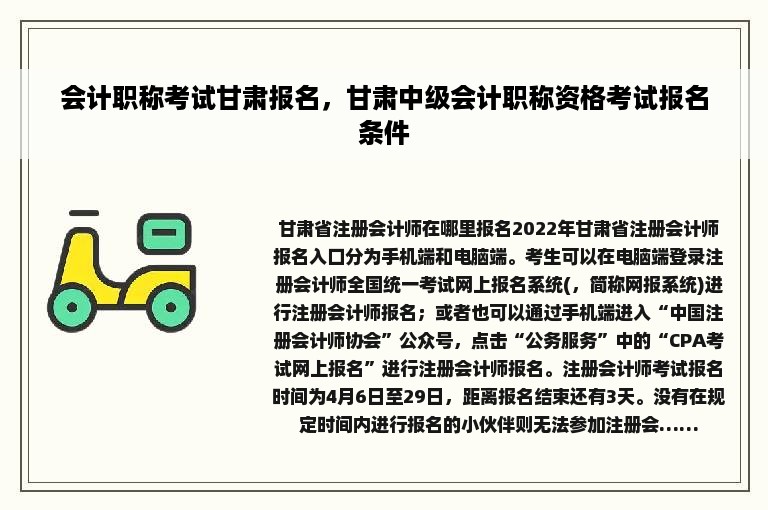 会计职称考试甘肃报名，甘肃中级会计职称资格考试报名条件

甘肃省注册会计师在哪里报名2022年甘肃省注册会计师报名入口分为手机端和电脑端。考生可以在电脑端登录注册会计师全国统一考试网上报名系统(，简称网报系统)进行注册会计师报名；或者也可以通过手机端进入“中国注册会计师协会”公众号，点击“公务服务”中的“CPA考试网上报名”进行注册会计师报名。注册会计师考试报名时间为4月6日至29日，距离报名结束还有3天。没有在规定时间内进行报名的小伙伴则无法参加注册会......